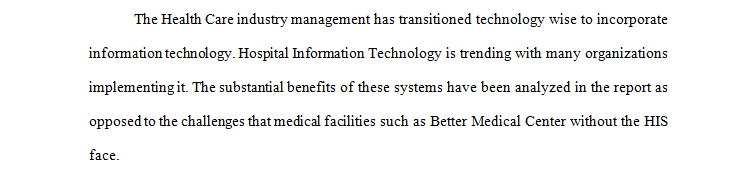 The Health Care industry management has transitioned technology wise to incorporate information technology. Hospital Information Technology is trending with many organizations implementing it. The substantial benefits of these systems have been analyzed in the report as opposed to the challenges that medical facilities such as Better Medical Center without the HIS face.